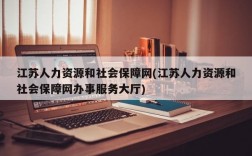 江苏人力资源和社会保障网(江苏人力资源和社会保障网办事服务大厅)